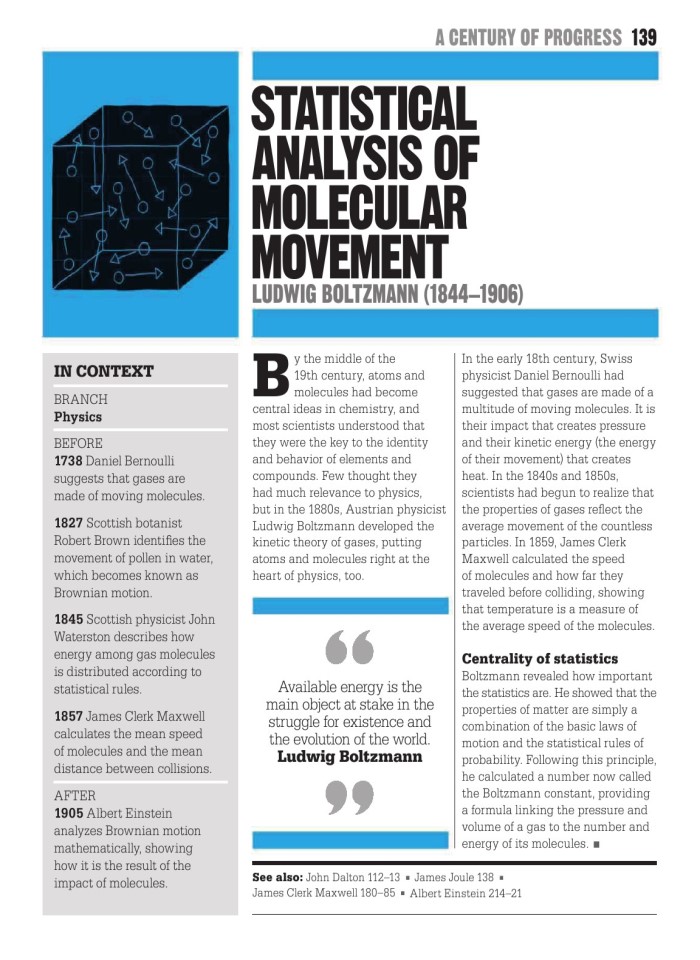 A CENTURY OF PROGRESS 139

STATISTICAL ANALYSIS OF MOLECULAR MOVEMENT

LUDWIG BOLTZMANN (1844–1906)

IN CONTEXT

BRANCH
Physics

BEFORE
1738 Daniel Bernoulli suggests that gases are made of moving molecules.

1827 Scottish botanist Robert Brown identifies the movement of pollen in water, which becomes known as Brownian motion.

1845 Scottish physicist John Waterston describes how energy among gas molecules is distributed according to statistical rules.

1857 James Clerk Maxwell calculates the mean speed of molecules and the mean distance between collisions.

AFTER
1905 Albert Einstein analyzes Brownian motion mathematically, showing how it is the result of the impact of molecules.

By the middle of the 19th century, atoms and molecules had become central ideas in chemistry, and most scientists understood that they were the key to the identity and behavior of elements and compounds. Few thought they had much relevance to physics, but in the 1880s, Austrian physicist Ludwig Boltzmann developed the kinetic theory of gases, putting atoms and molecules right at the heart of physics, too.

Available energy is the main object at stake in the struggle for existence and the evolution of the world.
Ludwig Boltzmann

In the early 18th century, Swiss physicist Daniel Bernoulli had suggested that gases are made of a multitude of moving molecules. It is their impact that creates pressure and their kinetic energy (the energy of their movement) that creates heat. In the 1840s and 1850s, scientists had begun to realize that the properties of gases reflect the average movement of the countless particles. In 1859, James Clerk Maxwell calculated the speed of molecules and how far they traveled before colliding, showing that temperature is a measure of the average speed of the molecules.

Centrality of statistics
Boltzmann revealed how important the statistics are. He showed that the properties of matter are simply a combination of the basic laws of motion and the statistical rules of probability. Following this principle, he calculated a number now called the Boltzmann constant, providing a formula linking the pressure and volume of a gas to the number and energy of its molecules. ■

See also: John Dalton 112–13 ■ James Joule 138 ■ James Clerk Maxwell 180–85 ■ Albert Einstein 214–21